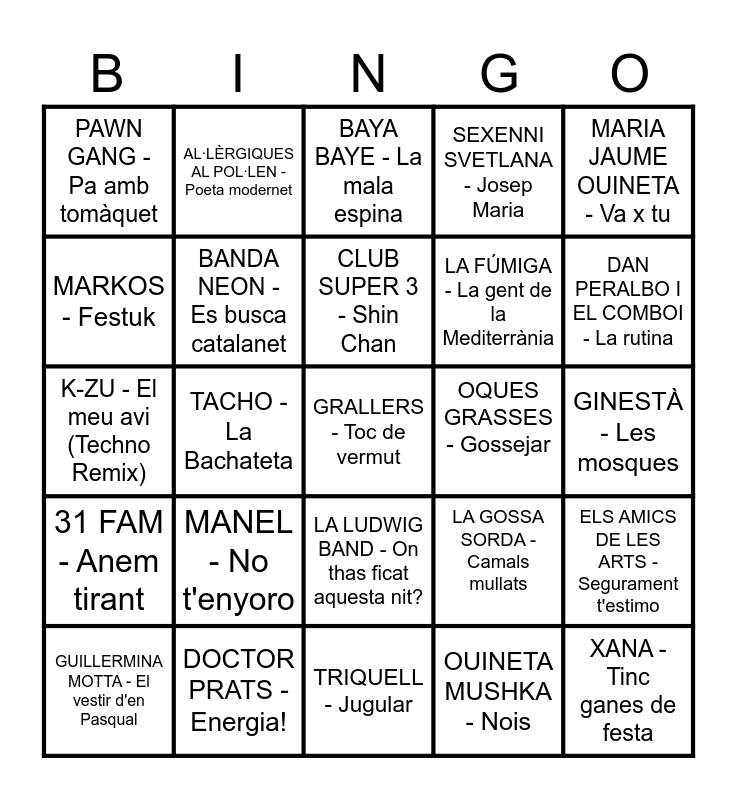 | B | I | N | G | O |
|---|---|---|---|---|
| PAWN GANG - Pa amb tomàquet | AL·LÈRGIQUES AL POL·LEN - Poeta modernet | BAYA BAYE - La mala espina | SEXENNI SVETLANA - Josep Maria | MARIA JAUME OUINETA - Va x tu |
| MARKOS - Festuk | BANDA NEON - Es busca catalanet | CLUB SUPER 3 - Shin Chan | LA FÚMIGA - La gent de la Mediterrània | DAN PERALBO I EL COMBOI - La rutina |
| K-ZU - El meu avi (Techno Remix) | TACHO - La Bachateta | GRALLERS - Toc de vermut | OQUES GRASSES - Gossejar | GINESTÀ - Les mosques |
| 31 FAM - Anem tirant | MANEL - No t'enyoro | LA LUDWIG BAND - On thas ficat aquesta nit? | LA GOSSA SORDA - Camals mullats | ELS AMICS DE LES ARTS - Segurament t'estimo |
| GUILLERMINA MOTTA - El vestir d'en Pasqual | DOCTOR PRATS - Energia! | TRIQUELL - Jugular | OUINETA MUSHKA - Nois | XANA - Tinc ganes de festa |